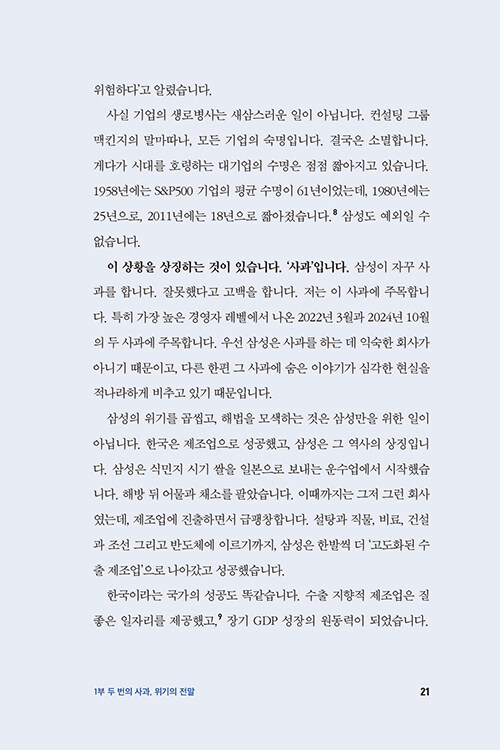 위험하다'고 알렸습니다.

사실 기업의 생로병사는 새삼스러운 일이 아닙니다. 컨설팅 그룹 맥킨지의 말마따나, 모든 기업의 숙명입니다. 결국은 소멸합니다. 게다가 시대를 호령하는 대기업의 수명은 점점 짧아지고 있습니다. 1958년에는 S&P500 기업의 평균 수명이 61년이었는데, 1980년에는 25년으로, 2011년에는 18년으로 짧아졌습니다.$^8$ 삼성도 예외일 수 없습니다.

이 상황을 상징하는 것이 있습니다. '사과'입니다. 삼성이 자꾸 사과를 합니다. 잘못했다고 고백을 합니다. 저는 이 사과에 주목합니다. 특히 가장 높은 경영자 레벨에서 나온 2022년 3월과 2024년 10월의 두 사과에 주목합니다. 우선 삼성은 사과를 하는 데 익숙한 회사가 아니기 때문이고, 다른 한편 그 사과에 숨은 이야기가 심각한 현실을 적나라하게 비추고 있기 때문입니다.

삼성의 위기를 곱씹고, 해법을 모색하는 것은 삼성만을 위한 일이 아닙니다. 한국은 제조업으로 성공했고, 삼성은 그 역사의 상징입니다. 삼성은 식민지 시기 쌀을 일본으로 보내는 운수업에서 시작했습니다. 해방 뒤 어물과 채소를 팔았습니다. 이때까지는 그저 그런 회사였는데, 제조업에 진출하면서 급팽창합니다. 설탕과 직물, 비료, 건설과 조선 그리고 반도체에 이르기까지, 삼성은 한발씩 더 '고도화된 수출 제조업'으로 나아갔고 성공했습니다.

한국이라는 국가의 성공도 똑같습니다. 수출 지향적 제조업은 질 좋은 일자리를 제공했고,$^9$ 장기 GDP 성장의 원동력이 되었습니다.

1부 두 번의 사과, 위기의 전말 21